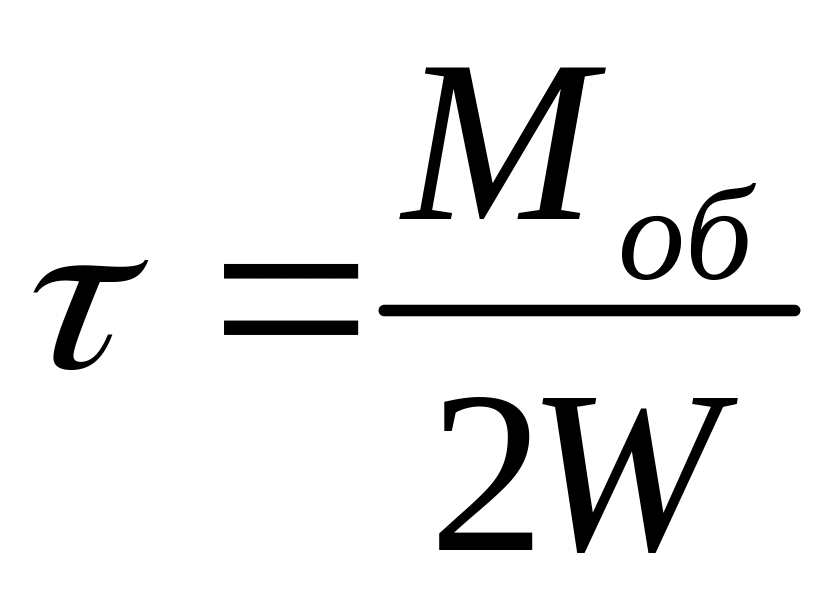 $\tau = \frac{M_{об}}{2W}$